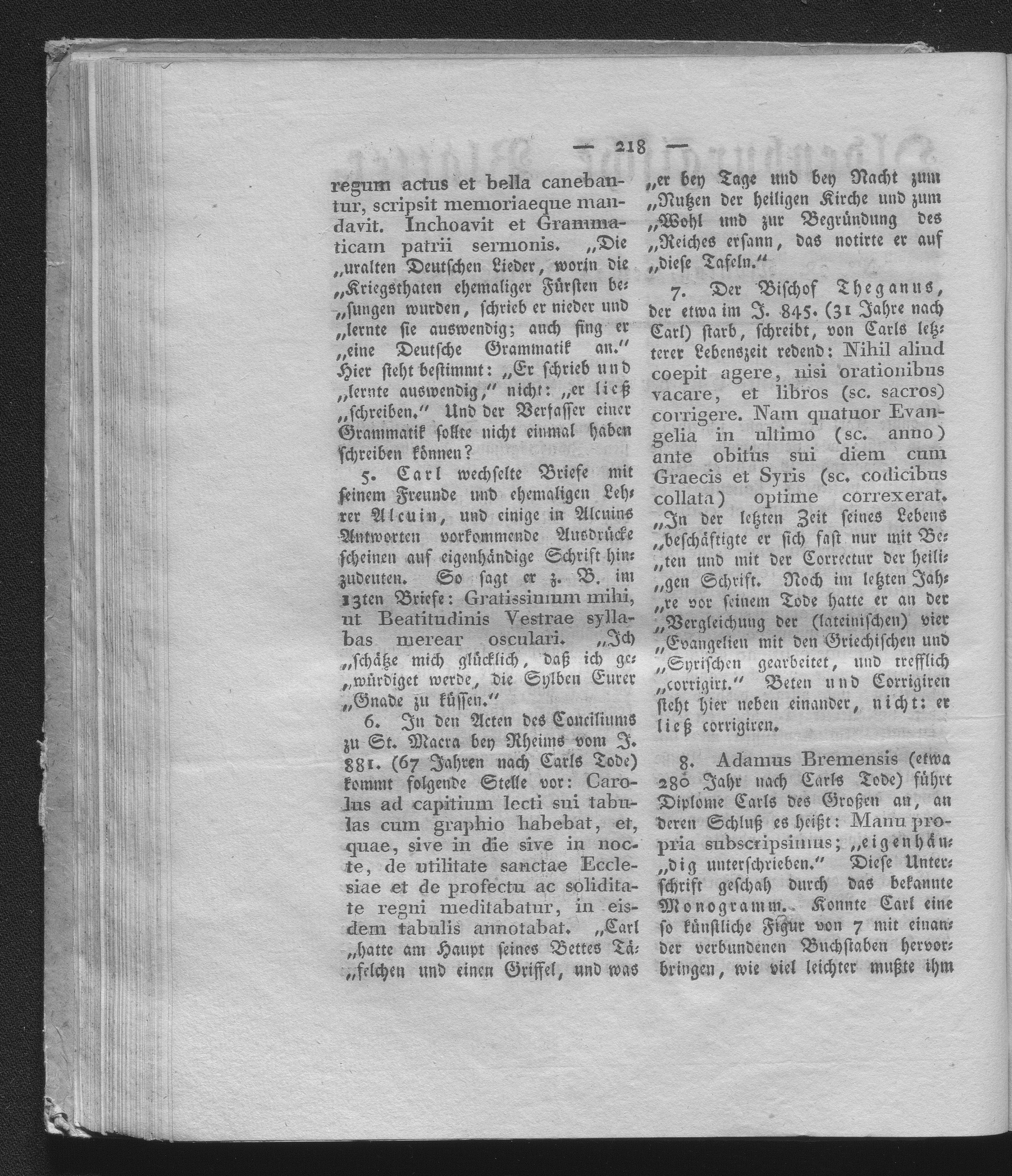 — 218 —

regum actus et bella canebantur, scripsit memoriaeque mandavit. Inchoavit et Grammaticam patrii sermonis. „Die „uralten Deutschen Lieder, worin die „Kriegsthaten ehemaliger Fürsten besungen wurden, schrieb er nieder und „lernte sie auswendig; auch fing er „eine Deutsche Grammatik an.“ Hier steht bestimmt: „Er schrieb und „lernte auswendig,“ nicht: „er ließ „schreiben.“ Und der Verfasser einer Grammatik sollte nicht einmal haben schreiben können?

5. Carl wechselte Briefe mit seinem Freunde und ehemaligen Lehrer Alcuin, und einige in Alcuins Antworten vorkommende Ausdrücke scheinen auf eigenhändige Schrift hinzudeuten. So sagt er z. B. im 13ten Briefe: Gratissimum mihi, ut Beatitudinis Vestrae syllabas merear osculari. „Ich „schätze mich glücklich, daß ich gewürdiget werde, die Sylben Eurer „Gnade zu küssen.“

6. In den Acten des Conciliums zu St. Macra bey Rheims vom J. 881. (67 Jahren nach Carls Tode) kommt folgende Stelle vor: Carolus ad capitium lecti sui tabulas cum graphio habebat, et, quae, sive in die sive in nocte, de utilitate sanctae Ecclesiae et de profectu ac soliditate regni meditabatur, in eisdem tabulis annotabat. „Carl „hatte am Haupt seines Bettes Täfelchen und einen Griffel, und was „er bey Tage und bey Nacht zum „Nutzen der heiligen Kirche und zum „Wohl und zur Begründung des „Reiches ersann, das notirte er auf „diese Tafeln.“

7. Der Bischof Theganus, der etwa im J. 845. (31 Jahre nach Carl) starb, schreibt, von Carls letzterer Lebenszeit redend: Nihil aliud coepit agere, nisi orationibus vacare, et libros (sc. sacros) corrigere. Nam quatuor Evangelia in ultimo (sc. anno) ante obitus sui diem cum Graecis et Syris (sc. codicibus collata) optime correxerat. „In der letzten Zeit seines Lebens „beschäftigte er sich fast nur mit Beten und mit der Correctur der heiligen Schrift. Noch im letzten Jahre vor seinem Tode hatte er an der „Vergleichung der (lateinischen) vier „Evangelien mit den Griechischen und „Syrischen gearbeitet, und trefflich „corrigirt.“ Beten und Corrigiren steht hier neben einander, nicht: er ließ corrigiren.

8. Adamus Bremensis (etwa 280 Jahr nach Carls Tode) führt Diplome Carls des Großen an, an deren Schluß es heißt: Manu propria subscripsimus; „eigenhändig unterschrieben.“ Diese Unterschrift geschah durch das bekannte Monogramm. Konnte Carl eine so künstliche Figur von 7 mit einander verbundenen Buchstaben hervorbringen, wie viel leichter mußte ihm